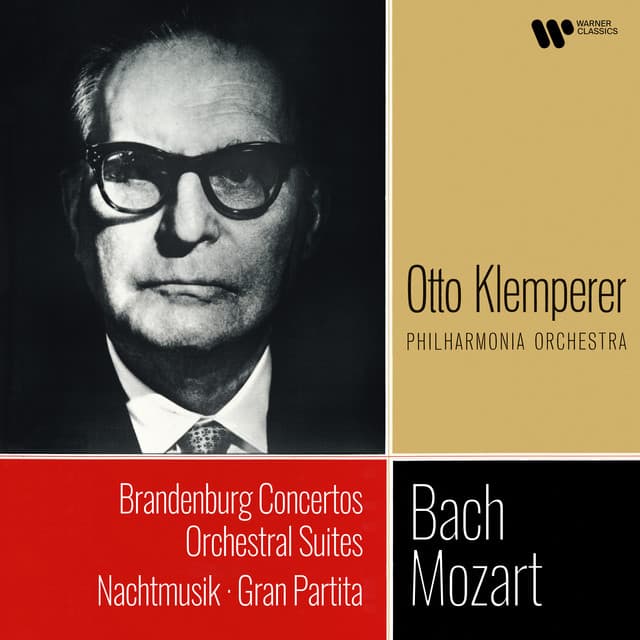 WARNER CLASSICS

Otto Klemperer
PHILHARMONIA ORCHESTRA

Brandenburg Concertos
Orchestral Suites
Nachtmusik · Gran Partita

Bach
Mozart